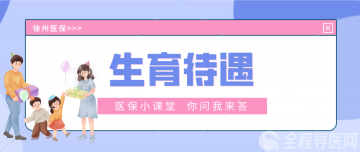 徐州医保>>>

生育待遇

医保小课堂 你问我来答

全程导医网